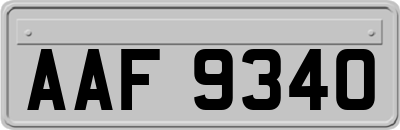 AAF 9340